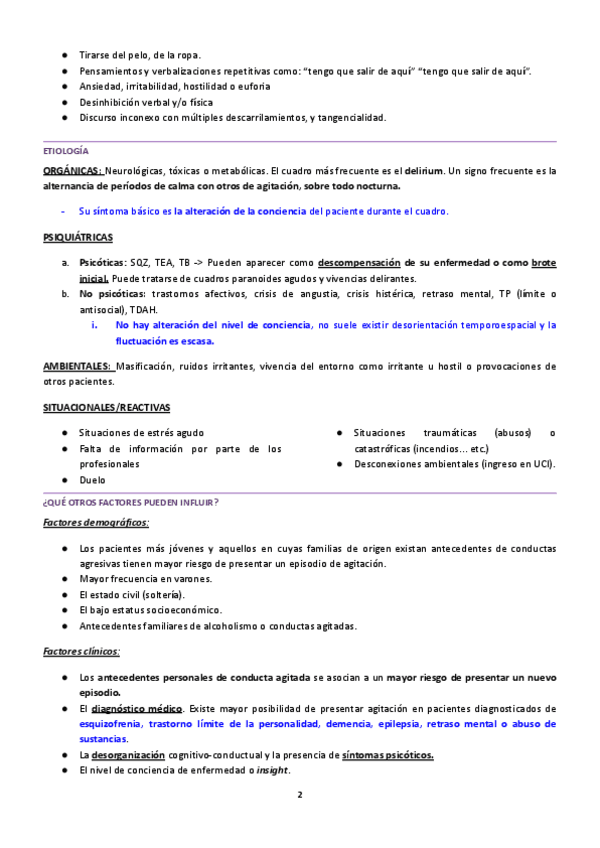 ● Tirarse del pelo, de la ropa.
● Pensamientos y verbalizaciones repetitivas como: "tengo que salir de aquí" "tengo que salir de aquí".
● Ansiedad, irritabilidad, hostilidad o euforia
● Desinhibición verbal y/o física
● Discurso inconexo con múltiples descarrilamientos, y tangencialidad.

ETIOLOGÍA

ORGÁNICAS: Neurológicas, tóxicas o metabólicas. El cuadro más frecuente es el delirium. Un signo frecuente es la alternancia de períodos de calma con otros de agitación, sobre todo nocturna.

- Su síntoma básico es la alteración de la conciencia del paciente durante el cuadro.

PSIQUIÁTRICAS

a. Psicóticas: SQZ, TEA, TB -> Pueden aparecer como descompensación de su enfermedad o como brote inicial. Puede tratarse de cuadros paranoides agudos y vivencias delirantes.
b. No psicóticas: trastornos afectivos, crisis de angustia, crisis histérica, retraso mental, TP (límite o antisocial), TDAH.
i. No hay alteración del nivel de conciencia, no suele existir desorientación temporoespacial y la fluctuación es escasa.

AMBIENTALES: Masificación, ruidos irritantes, vivencia del entorno como irritante u hostil o provocaciones de otros pacientes.

SITUACIONALES/REACTIVAS

● Situaciones de estrés agudo
● Falta de información por parte de los profesionales
● Duelo

● Situaciones traumáticas (abusos) o catastróficas (incendios… etc.)
● Desconexiones ambientales (ingreso en UCI).

¿QUÉ OTROS FACTORES PUEDEN INFLUIR?

Factores demográficos:

● Los pacientes más jóvenes y aquellos en cuyas familias de origen existan antecedentes de conductas agresivas tienen mayor riesgo de presentar un episodio de agitación.
● Mayor frecuencia en varones.
● El estado civil (soltería).
● El bajo estatus socioeconómico.
● Antecedentes familiares de alcoholismo o conductas agitadas.

Factores clínicos:

● Los antecedentes personales de conducta agitada se asocian a un mayor riesgo de presentar un nuevo episodio.
● El diagnóstico médico. Existe mayor posibilidad de presentar agitación en pacientes diagnosticados de esquizofrenia, trastorno límite de la personalidad, demencia, epilepsia, retraso mental o abuso de sustancias.
● La desorganización cognitivo-conductual y la presencia de síntomas psicóticos.
● El nivel de conciencia de enfermedad o insight.

2